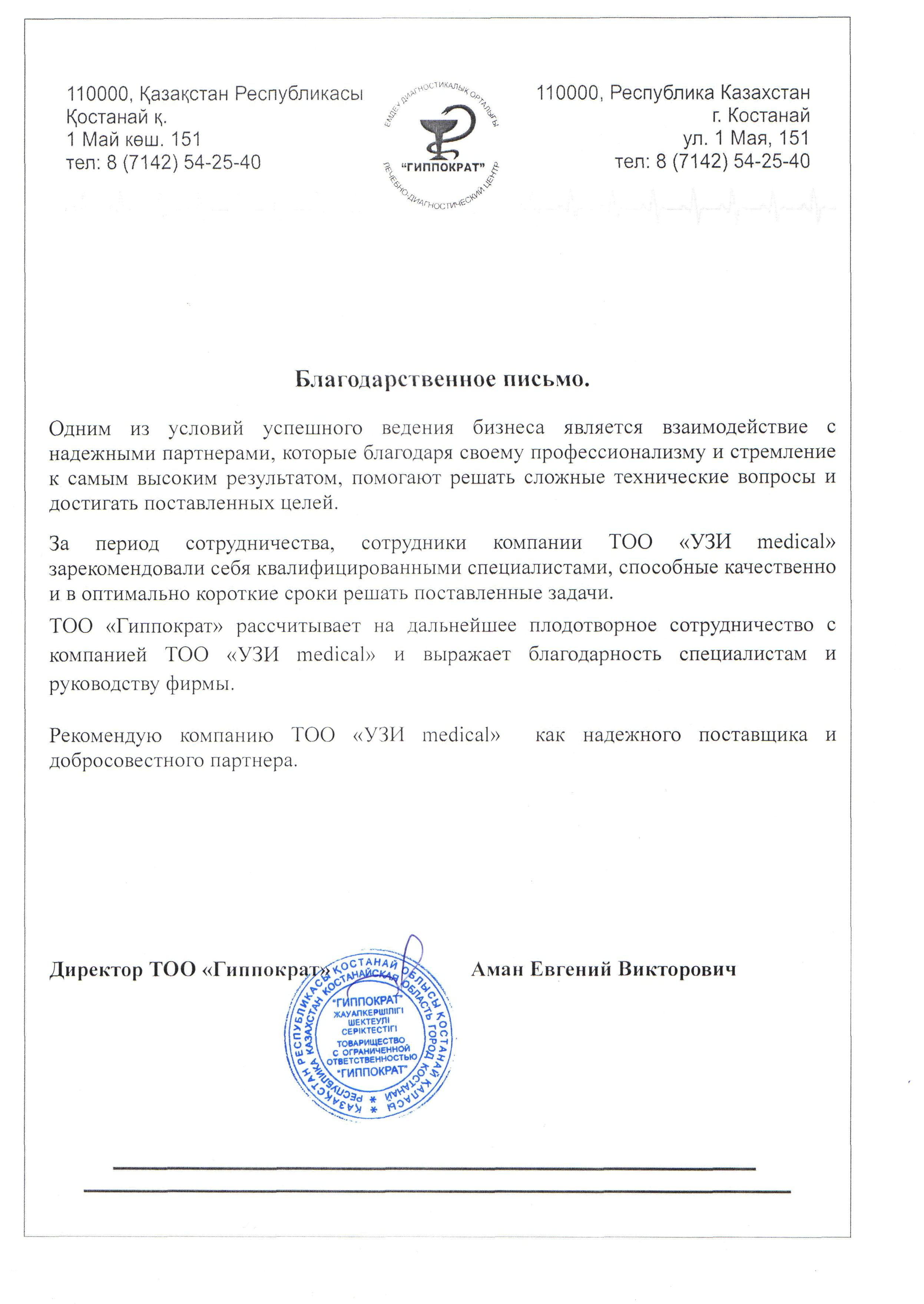 110000, Қазақстан Республикасы
Қостанай қ.
1 Май көш. 151
тел: 8 (7142) 54-25-40

ЕМДЕУ ДИАГНОСТИКАЛЫҚ ОРТАЛЫҒЫ
"ГИППОКРАТ"
ЛЕЧЕБНО-ДИАГНОСТИЧЕСКИЙ ЦЕНТР

110000, Республика Казахстан
г. Костанай
ул. 1 Мая, 151
тел: 8 (7142) 54-25-40

Благодарственное письмо.

Одним из условий успешного ведения бизнеса является взаимодействие с надежными партнерами, которые благодаря своему профессионализму и стремление к самым высоким результатом, помогают решать сложные технические вопросы и достигать поставленных целей.

За период сотрудничества, сотрудники компании ТОО «УЗИ medical» зарекомендовали себя квалифицированными специалистами, способные качественно и в оптимально короткие сроки решать поставленные задачи.

ТОО «Гиппократ» рассчитывает на дальнейшее плодотворное сотрудничество с компанией ТОО «УЗИ medical» и выражает благодарность специалистам и руководству фирмы.

Рекомендую компанию ТОО «УЗИ medical» как надежного поставщика и добросовестного партнера.

Директор ТОО «Гиппократ»

Аман Евгений Викторович

ҚАЗАҚСТАН РЕСПУБЛИКАСЫ ҚОСТАНАЙ ОБЛЫСЫ ҚОСТАНАЙ ҚАЛАСЫ
РЕСПУБЛИКА КАЗАХСТАН КОСТАНАЙСКАЯ ОБЛАСТЬ ГОРОД КОСТАНАЙ
"ГИППОКРАТ"
ЖАУАПКЕРШІЛІГІ ШЕКТЕУЛІ СЕРІКТЕСТІГІ
ТОВАРИЩЕСТВО С ОГРАНИЧЕННОЙ ОТВЕТСТВЕННОСТЬЮ
"ГИППОКРАТ"